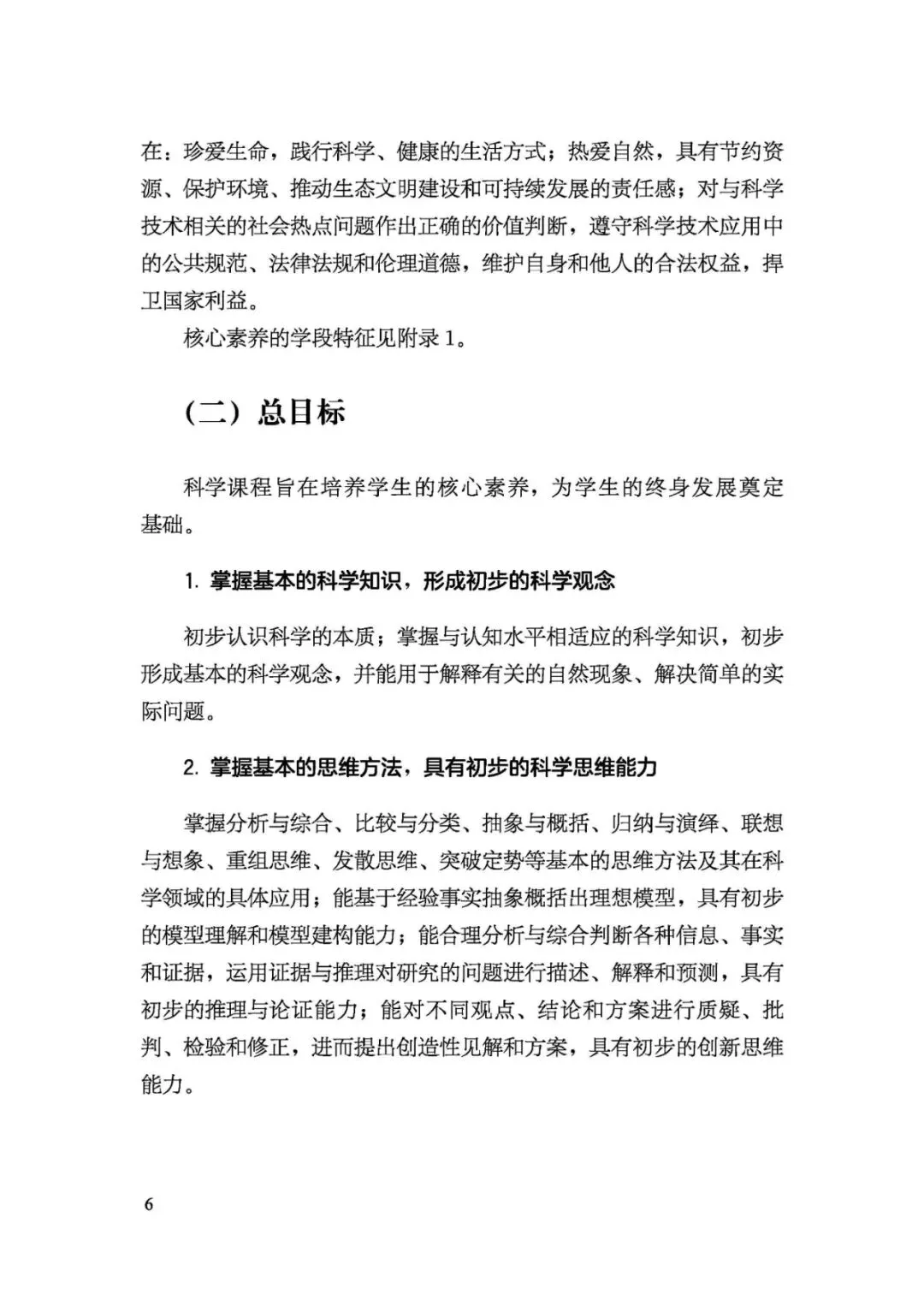 在：珍爱生命，践行科学、健康的生活方式；热爱自然，具有节约资源、保护环境、推动生态文明建设和可持续发展的责任感；对与科学技术相关的社会热点问题作出正确的价值判断，遵守科学技术应用中的公共规范、法律法规和伦理道德，维护自身和他人的合法权益，捍卫国家利益。

核心素养的学段特征见附录1。

（二）总目标

科学课程旨在培养学生的核心素养，为学生的终身发展奠定基础。

1. 掌握基本的科学知识，形成初步的科学观念

初步认识科学的本质；掌握与认知水平相适应的科学知识，初步形成基本的科学观念，并能用于解释有关的自然现象、解决简单的实际问题。

2. 掌握基本的思维方法，具有初步的科学思维能力

掌握分析与综合、比较与分类、抽象与概括、归纳与演绎、联想与想象、重组思维、发散思维、突破定势等基本的思维方法及其在科学领域的具体应用；能基于经验事实抽象概括出理想模型，具有初步的模型理解和模型建构能力；能合理分析与综合判断各种信息、事实和证据，运用证据与推理对研究的问题进行描述、解释和预测，具有初步的推理与论证能力；能对不同观点、结论和方案进行质疑、批判、检验和修正，进而提出创造性见解和方案，具有初步的创新思维能力。

6